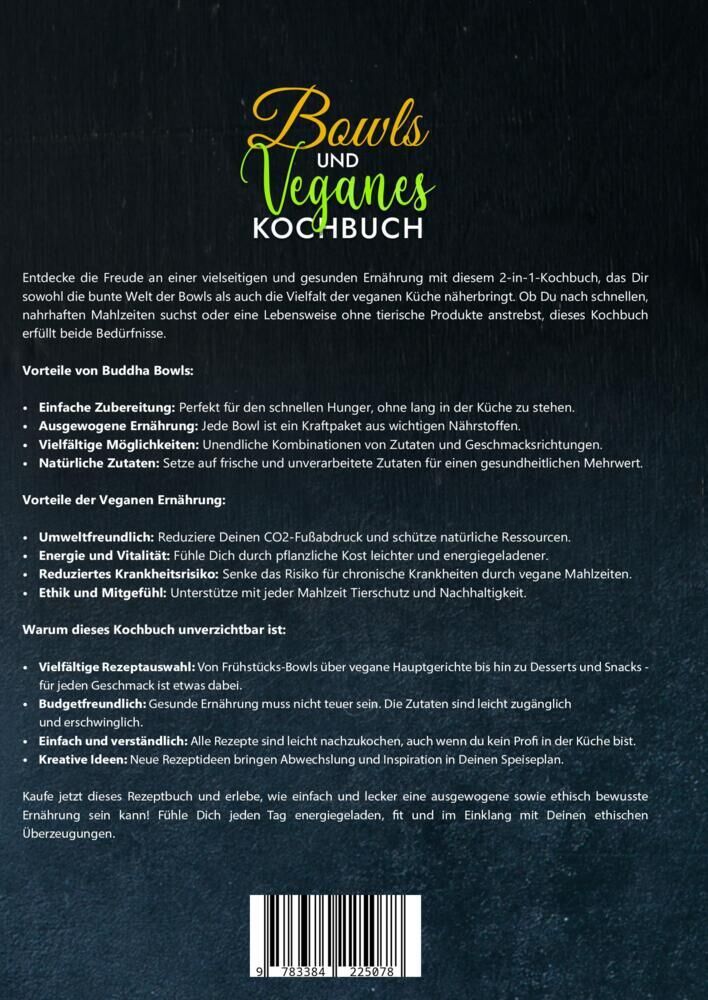 Bowls
UND
Veganes
KOCHBUCH

Entdecke die Freude an einer vielseitigen und gesunden Ernährung mit diesem 2-in-1-Kochbuch, das Dir sowohl die bunte Welt der Bowls als auch die Vielfalt der veganen Küche näherbringt. Ob Du nach schnellen, nahrhaften Mahlzeiten suchst oder eine Lebensweise ohne tierische Produkte anstrebst, dieses Kochbuch erfüllt beide Bedürfnisse.

Vorteile von Buddha Bowls:

• Einfache Zubereitung: Perfekt für den schnellen Hunger, ohne lang in der Küche zu stehen.
• Ausgewogene Ernährung: Jede Bowl ist ein Kraftpaket aus wichtigen Nährstoffen.
• Vielfältige Möglichkeiten: Unendliche Kombinationen von Zutaten und Geschmacksrichtungen.
• Natürliche Zutaten: Setze auf frische und unverarbeitete Zutaten für einen gesundheitlichen Mehrwert.

Vorteile der Veganen Ernährung:

• Umweltfreundlich: Reduziere Deinen CO2-Fußabdruck und schütze natürliche Ressourcen.
• Energie und Vitalität: Fühle Dich durch pflanzliche Kost leichter und energiegeladener.
• Reduziertes Krankheitsrisiko: Senke das Risiko für chronische Krankheiten durch vegane Mahlzeiten.
• Ethik und Mitgefühl: Unterstütze mit jeder Mahlzeit Tierschutz und Nachhaltigkeit.

Warum dieses Kochbuch unverzichtbar ist:

• Vielfältige Rezeptauswahl: Von Frühstücks-Bowls über vegane Hauptgerichte bis hin zu Desserts und Snacks - für jeden Geschmack ist etwas dabei.
• Budgetfreundlich: Gesunde Ernährung muss nicht teuer sein. Die Zutaten sind leicht zugänglich und erschwinglich.
• Einfach und verständlich: Alle Rezepte sind leicht nachzukochen, auch wenn du kein Profi in der Küche bist.
• Kreative Ideen: Neue Rezeptideen bringen Abwechslung und Inspiration in Deinen Speiseplan.

Kaufe jetzt dieses Rezeptbuch und erlebe, wie einfach und lecker eine ausgewogene sowie ethisch bewusste Ernährung sein kann! Fühle Dich jeden Tag energiegeladen, fit und im Einklang mit Deinen ethischen Überzeugungen.

9 783384 225078